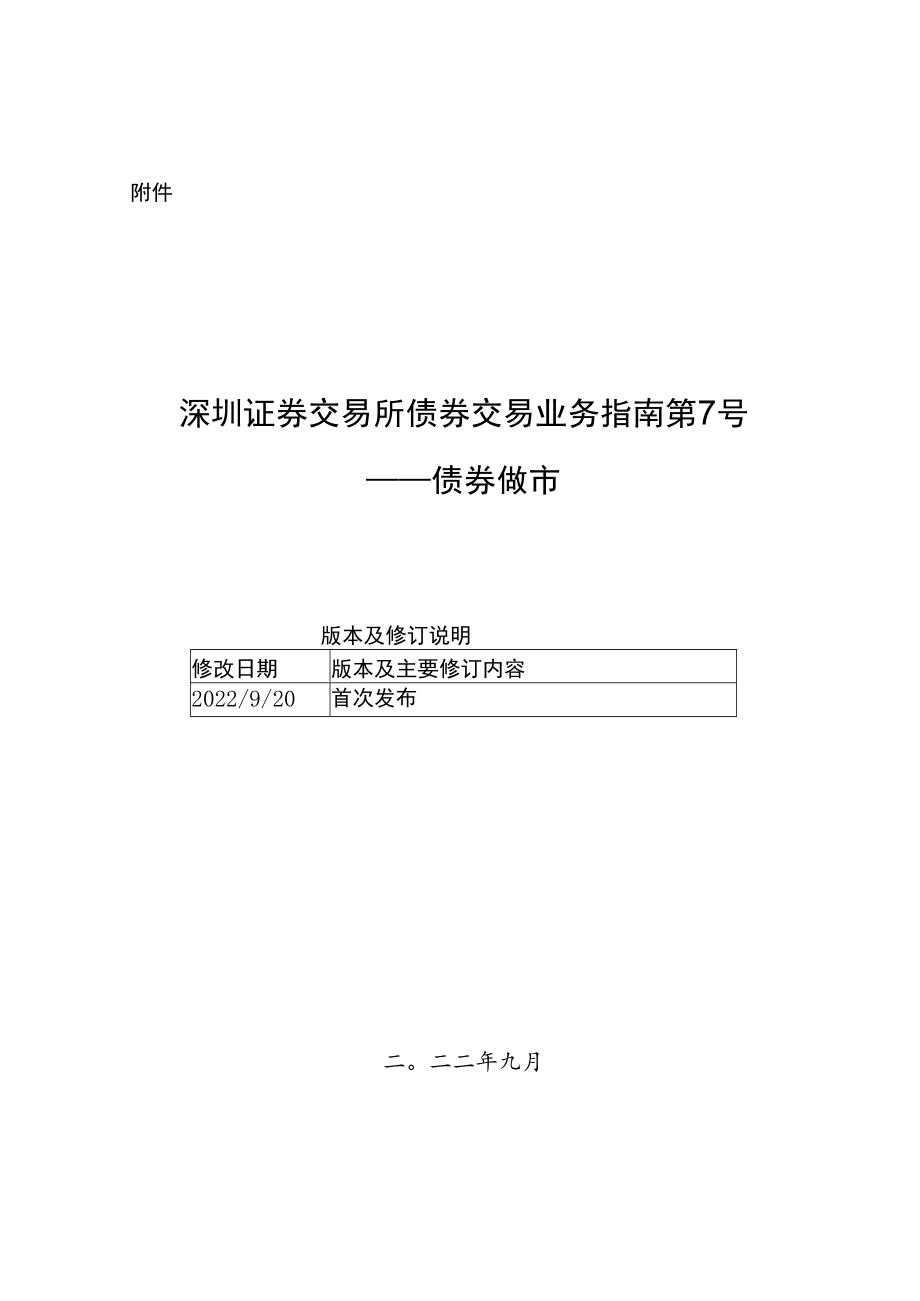 附件

深圳证券交易所债券交易业务指南第7号

——债券做市

版本及修订说明

| 修改日期 | 版本及主要修订内容 |
|---|---|
| 2022/9/20 | 首次发布 |

二。二二年九月